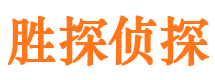 胜探侦探